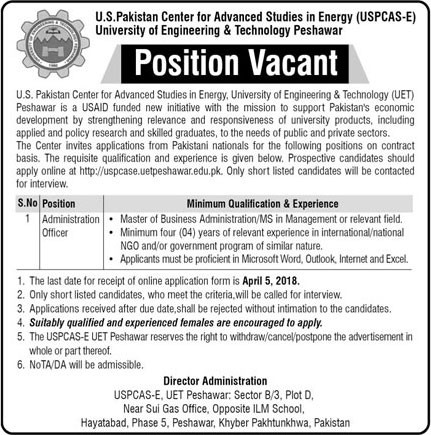 U.S.Pakistan Center for Advanced Studies in Energy (USPCAS-E)
University of Engineering & Technology Peshawar

Position Vacant

U.S. Pakistan Center for Advanced Studies in Energy, University of Engineering & Technology (UET) Peshawar is a USAID funded new initiative with the mission to support Pakistan's economic development by strengthening relevance and responsiveness of university products, including applied and policy research and skilled graduates, to the needs of public and private sectors.
The Center invites applications from Pakistani nationals for the following positions on contract basis. The requisite qualification and experience is given below. Prospective candidates should apply online at http://uspcase.uetpeshawar.edu.pk. Only short listed candidates will be contacted for interview.

| S.No | Position | Minimum Qualification & Experience |
|---|---|---|
| 1 | Administration Officer | • Master of Business Administration/MS in Management or relevant field. • Minimum four (04) years of relevant experience in international/national NGO and/or government program of similar nature. • Applicants must be proficient in Microsoft Word, Outlook, Internet and Excel. |

1. The last date for receipt of online application form is April 5, 2018.
2. Only short listed candidates, who meet the criteria,will be called for interview.
3. Applications received after due date,shall be rejected without intimation to the candidates.
4. Suitably qualified and experienced females are encouraged to apply.
5. The USPCAS-E UET Peshawar reserves the right to withdraw/cancel/postpone the advertisement in whole or part thereof.
6. NoTA/DA will be admissible.

Director Administration
USPCAS-E, UET Peshawar: Sector B/3, Plot D,
Near Sui Gas Office, Opposite ILM School,
Hayatabad, Phase 5, Peshawar, Khyber Pakhtunkhwa, Pakistan